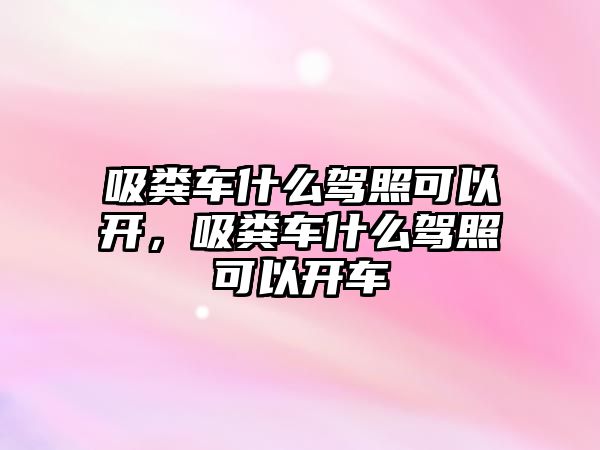 吸粪车什么驾照可以开，吸粪车什么驾照可以开车